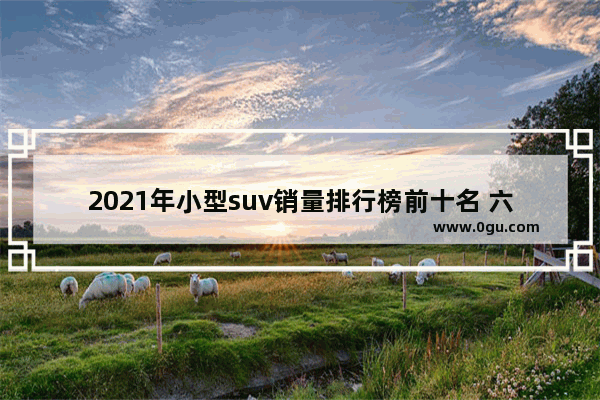 2021年小型suv销量排行榜前十名 六

www.0gu.com